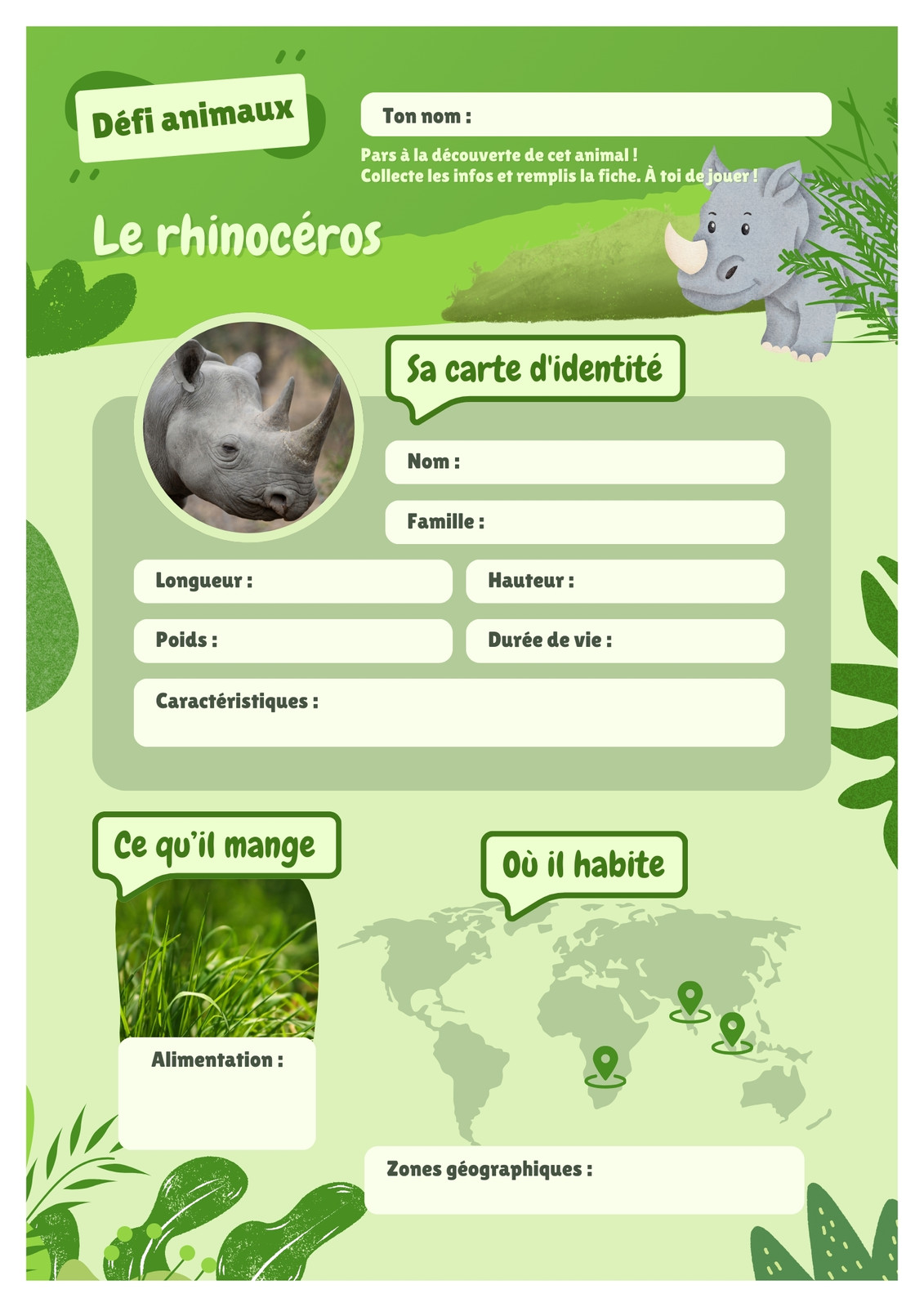 Défi animaux

Ton nom :

Pars à la découverte de cet animal !
Collecte les infos et remplis la fiche. À toi de jouer !

Le rhinocéros

Sa carte d'identité

Nom :

Famille :

Longueur :

Hauteur :

Poids :

Durée de vie :

Caractéristiques :

Ce qu'il mange

Alimentation :

Où il habite

Zones géographiques :